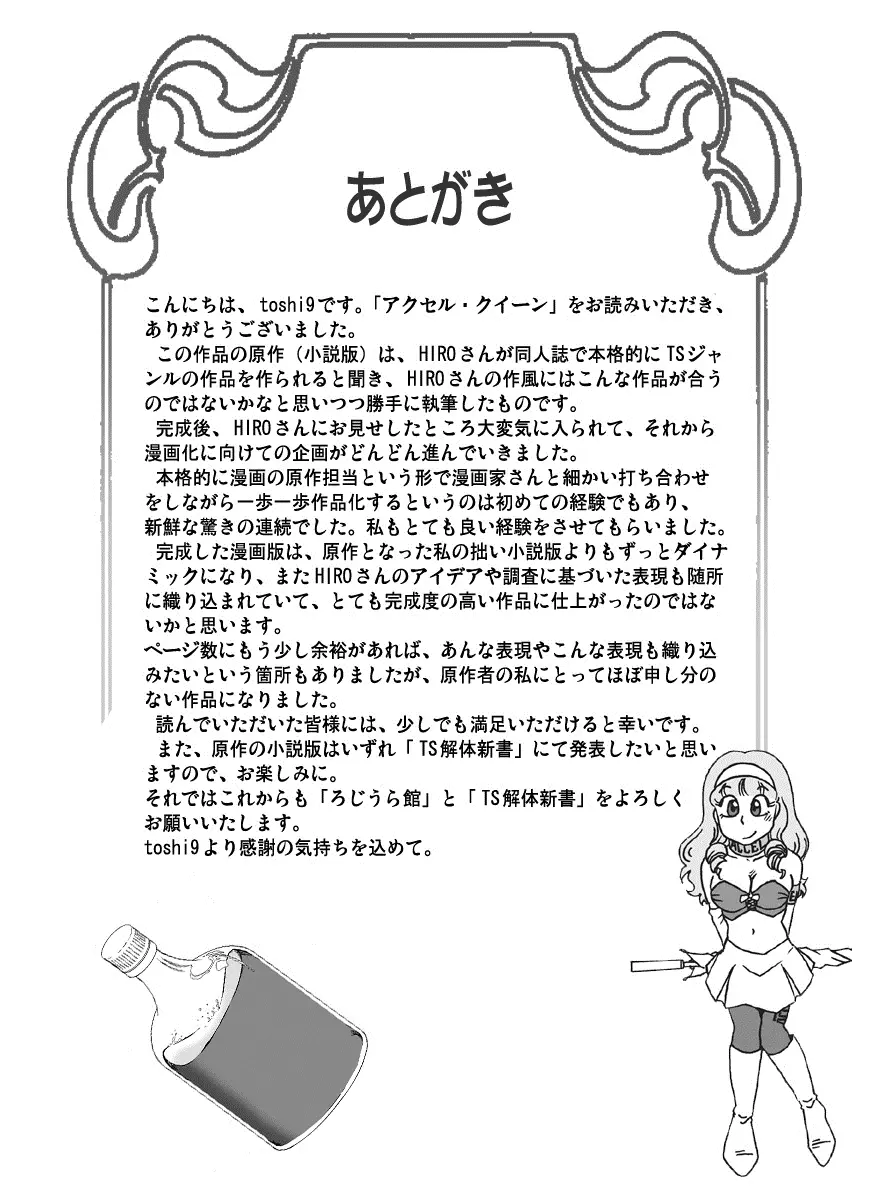 あとがき

こんにちは、toshi9です。「アクセル・クイーン」をお読みいただき、ありがとうございました。

この作品の原作（小説版）は、HIROさんが同人誌で本格的にTSジャンルの作品を作られると聞き、HIROさんの作風にはこんな作品が合うのではないかなと思いつつ勝手に執筆したものです。

完成後、HIROさんにお見せしたところ大変気に入られて、それから漫画化に向けての企画がどんどん進んでいきました。

本格的に漫画の原作担当という形で漫画家さんと細かい打ち合わせをしながら一歩一歩作品化するというのは初めての経験でもあり、新鮮な驚きの連続でした。私もとても良い経験をさせてもらいました。

完成した漫画版は、原作となった私の拙い小説版よりもずっとダイナミックになり、またHIROさんのアイデアや調査に基づいた表現も随所に織り込まれていて、とても完成度の高い作品に仕上がったのではないかと思います。

ページ数にもう少し余裕があれば、あんな表現やこんな表現も織り込みたいという箇所もありましたが、原作者の私にとってほぼ申し分のない作品になりました。

読んでいただいた皆様には、少しでも満足いただけると幸いです。

また、原作の小説版はいずれ「TS解体新書」にて発表したいと思いますので、お楽しみに。

それではこれからも「ろじうら館」と「TS解体新書」をよろしくお願いいたします。

toshi9より感謝の気持ちを込めて。

ACCEL